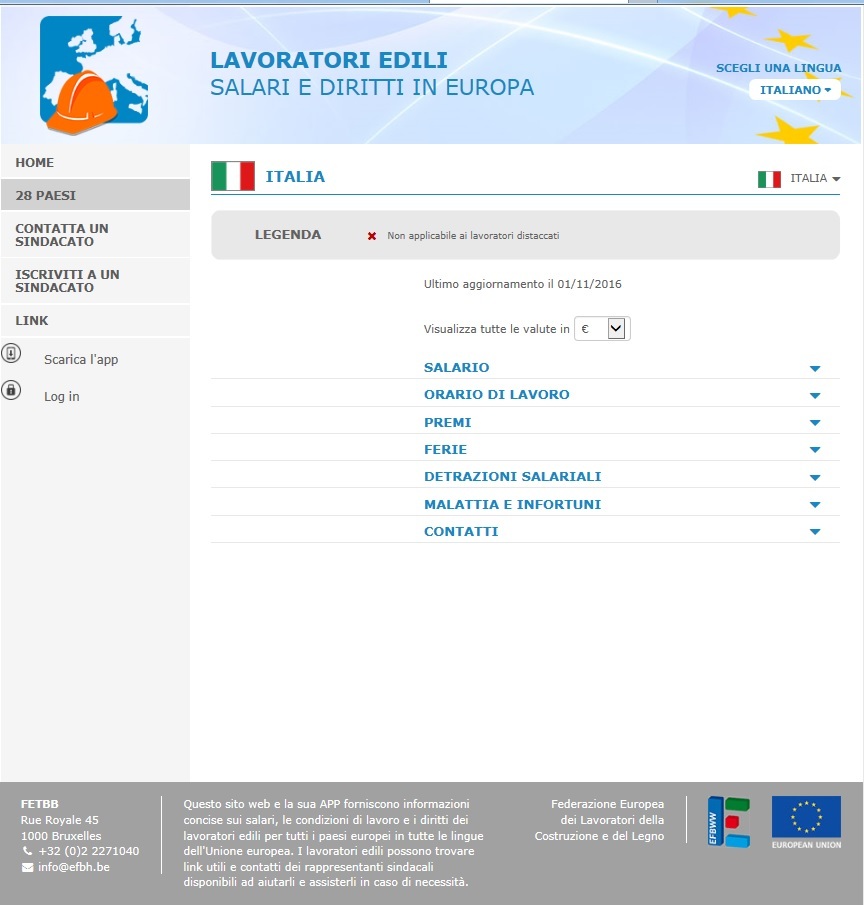 LAVORATORI EDILI
SALARI E DIRITTI IN EUROPA

SCEGLI UNA LINGUA
ITALIANO

HOME
28 PAESI
CONTATTA UN SINDACATO
ISCRIVITI A UN SINDACATO
LINK
Scarica l'app
Log in

ITALIA

ITALIA

LEGENDA
Non applicabile ai lavoratori distaccati

Ultimo aggiornamento il 01/11/2016

Visualizza tutte le valute in €

SALARIO
ORARIO DI LAVORO
PREMI
FERIE
DETRAZIONI SALARIALI
MALATTIA E INFORTUNI
CONTATTI

FETBB
Rue Royale 45
1000 Bruxelles
+32 (0)2 2271040
info@efbh.be

Questo sito web e la sua APP forniscono informazioni concise sui salari, le condizioni di lavoro e i diritti dei lavoratori edili per tutti i paesi europei in tutte le lingue dell'Unione europea. I lavoratori edili possono trovare link utili e contatti dei rappresentanti sindacali disponibili ad aiutarli e assisterli in caso di necessità.

Federazione Europea dei Lavoratori della Costruzione e del Legno

EFBWW

EUROPEAN UNION